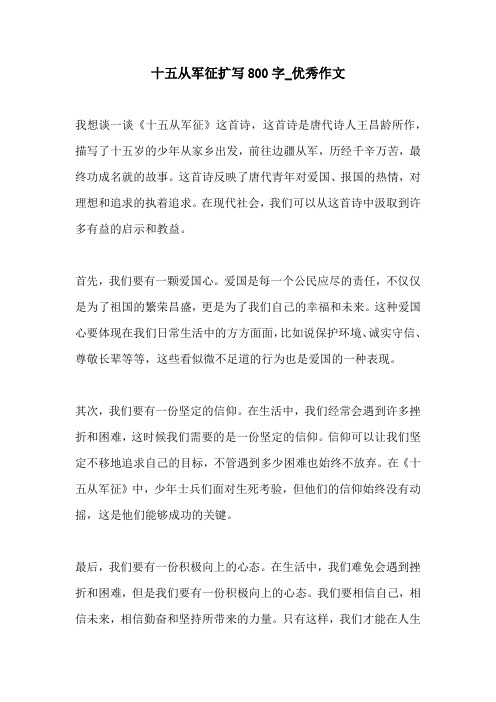 十五从军征扩写 800 字_优秀作文

我想谈一谈《十五从军征》这首诗，这首诗是唐代诗人王昌龄所作，描写了十五岁的少年从家乡出发，前往边疆从军，历经千辛万苦，最终功成名就的故事。这首诗反映了唐代青年对爱国、报国的热情，对理想和追求的执着追求。在现代社会，我们可以从这首诗中汲取到许多有益的启示和教益。

首先，我们要有一颗爱国心。爱国是每一个公民应尽的责任，不仅仅是为了祖国的繁荣昌盛，更是为了我们自己的幸福和未来。这种爱国心要体现在我们日常生活中的方方面面，比如说保护环境、诚实守信、尊敬长辈等等，这些看似微不足道的行为也是爱国的一种表现。

其次，我们要有一份坚定的信仰。在生活中，我们经常会遇到许多挫折和困难，这时候我们需要的是一份坚定的信仰。信仰可以让我们坚定不移地追求自己的目标，不管遇到多少困难也始终不放弃。在《十五从军征》中，少年士兵们面对生死考验，但他们的信仰始终没有动摇，这是他们能够成功的关键。

最后，我们要有一份积极向上的心态。在生活中，我们难免会遇到挫折和困难，但是我们要有一份积极向上的心态。我们要相信自己，相信未来，相信勤奋和坚持所带来的力量。只有这样，我们才能在人生